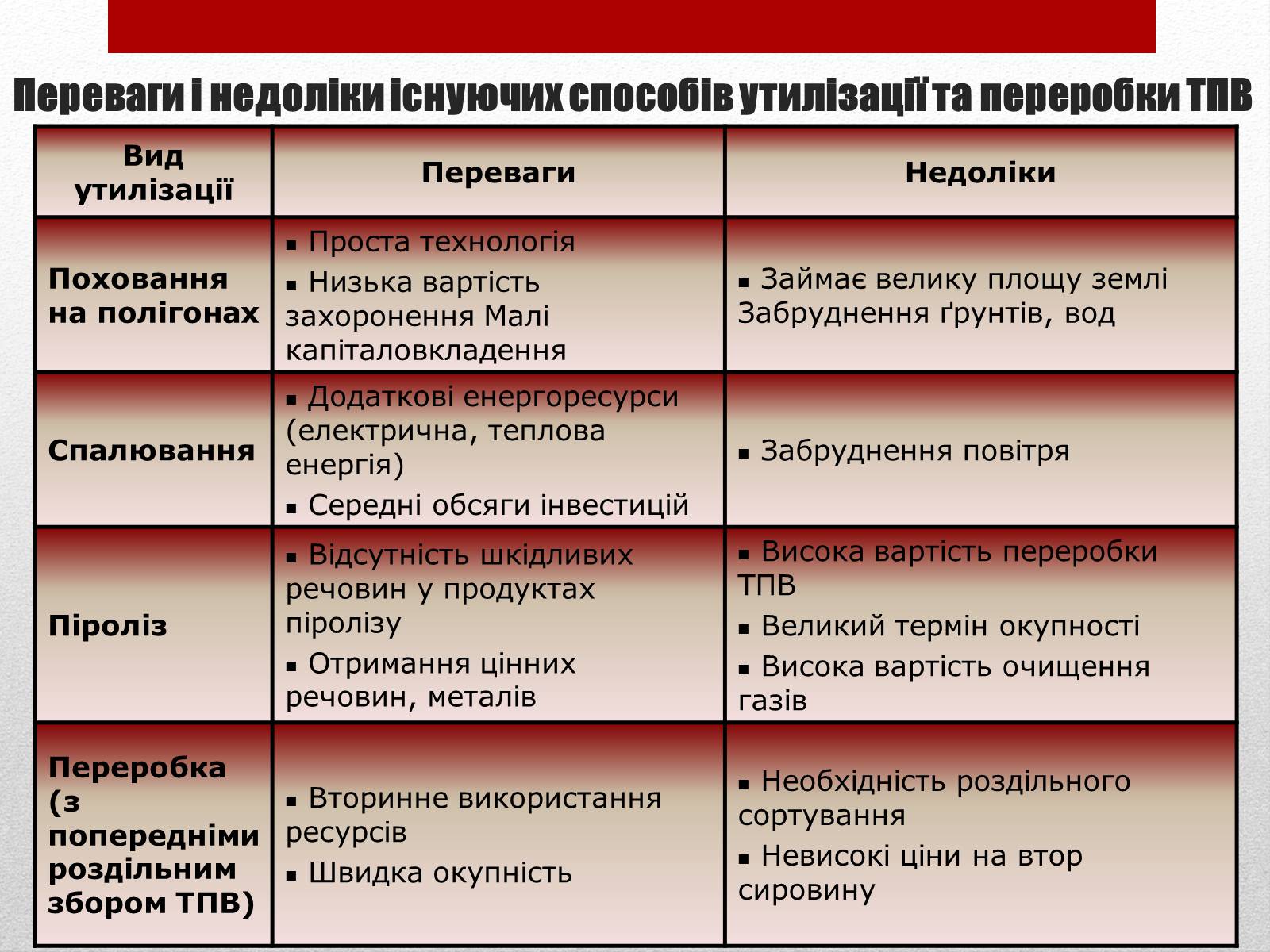 Переваги і недоліки існуючих способів утилізації та переробки ТПВ

| Вид утилізації | Переваги | Недоліки |
|---|---|---|
| Поховання на полігонах | ▪ Проста технологія ▪ Низька вартість захоронення Малі капіталовкладення | ▪ Займає велику площу землі Забруднення ґрунтів, вод |
| Спалювання | ▪ Додаткові енергоресурси (електрична, теплова енергія) ▪ Середні обсяги інвестицій | ▪ Забруднення повітря |
| Піроліз | ▪ Відсутність шкідливих речовин у продуктах піролізу ▪ Отримання цінних речовин, металів | ▪ Висока вартість переробки ТПВ ▪ Великий термін окупності ▪ Висока вартість очищення газів |
| Переробка (з попередніми роздільним збором ТПВ) | ▪ Вторинне використання ресурсів ▪ Швидка окупність | ▪ Необхідність роздільного сортування ▪ Невисокі ціни на втор сировину |